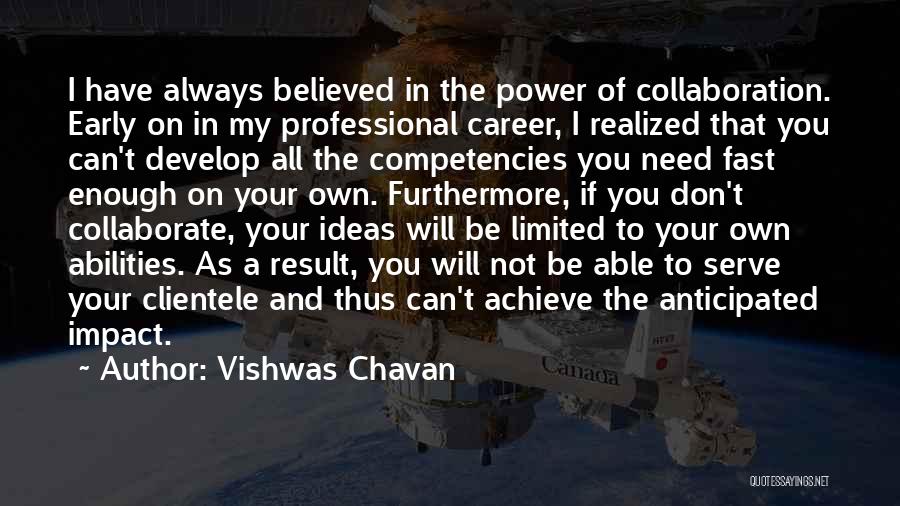 I have always believed in the power of collaboration. Early on in my professional career, I realized that you can't develop all the competencies you need fast enough on your own. Furthermore, if you don't collaborate, your ideas will be limited to your own abilities. As a result, you will not be able to serve your clientele and thus can't achieve the anticipated impact.

~ Author: Vishwas Chavan

Canada

QUOTESSAYINGS.NET